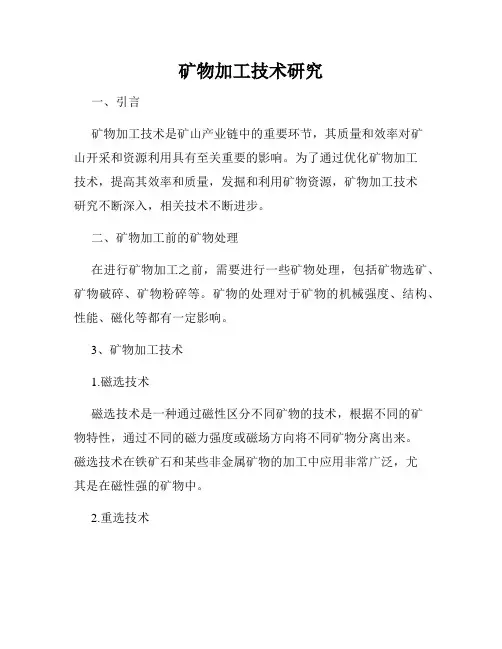 矿物加工技术研究

一、引言

矿物加工技术是矿山产业链中的重要环节，其质量和效率对矿山开采和资源利用具有至关重要的影响。为了通过优化矿物加工技术，提高其效率和质量，发掘和利用矿物资源，矿物加工技术研究不断深入，相关技术不断进步。

二、矿物加工前的矿物处理

在进行矿物加工之前，需要进行一些矿物处理，包括矿物选矿、矿物破碎、矿物粉碎等。矿物的处理对于矿物的机械强度、结构、性能、磁化等都有一定影响。

3、矿物加工技术

1.磁选技术

磁选技术是一种通过磁性区分不同矿物的技术，根据不同的矿物特性，通过不同的磁力强度或磁场方向将不同矿物分离出来。磁选技术在铁矿石和某些非金属矿物的加工中应用非常广泛，尤其是在磁性强的矿物中。

2.重选技术